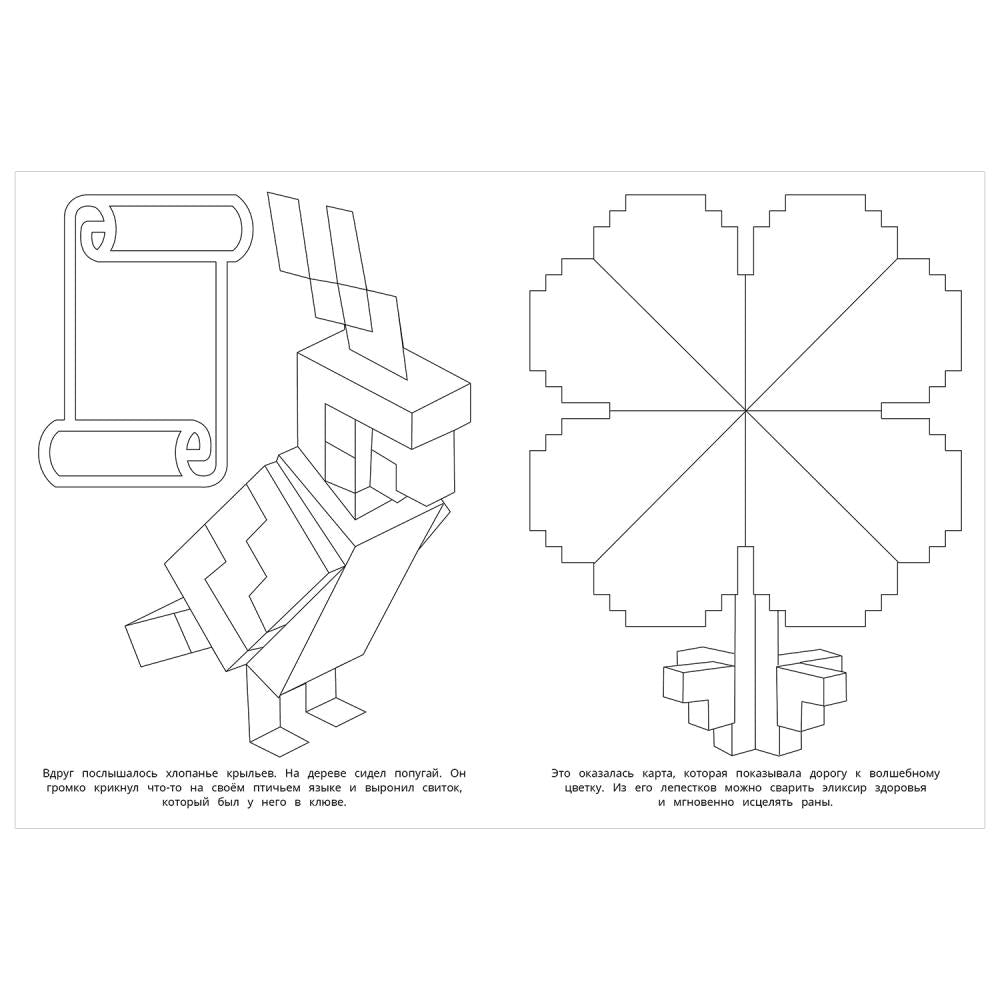 Вдруг послышалось хлопанье крыльев. На дереве сидел попугай. Он громко крикнул что-то на своём птичьем языке и выронил свиток, который был у него в клюве.

Это оказалась карта, которая показывала дорогу к волшебному цветку. Из его лепестков можно сварить эликсир здоровья и мгновенно исцелять раны.